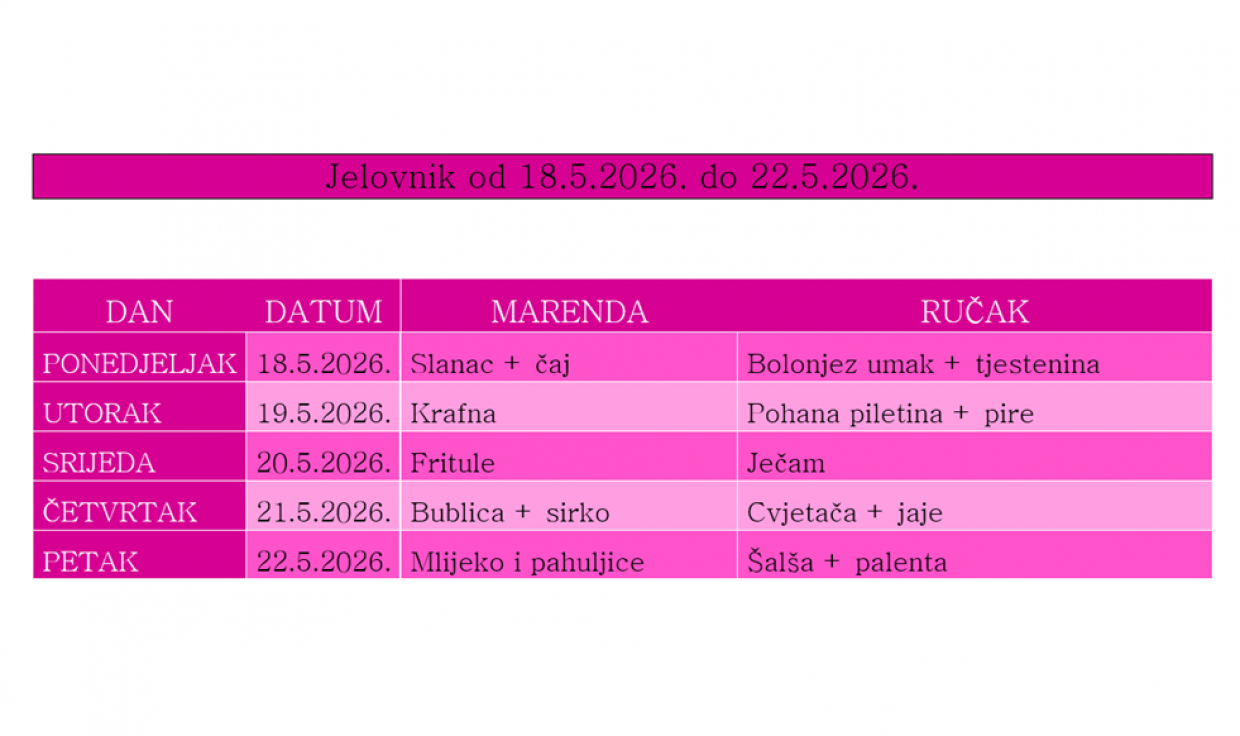 Jelovnik od 18.5.2026. do 22.5.2026.

| DAN | DATUM | MARENDA | RUČAK |
|---|---|---|---|
| PONEDJELJAK | 18.5.2026. | Slanac + čaj | Bolonjez umak + tjestenina |
| UTORAK | 19.5.2026. | Krafna | Pohana piletina + pire |
| SRIJEDA | 20.5.2026. | Fritule | Ječam |
| ČETVRTAK | 21.5.2026. | Bublica + sirko | Cvjetača + jaje |
| PETAK | 22.5.2026. | Mlijeko i pahuljice | Šalša + palenta |